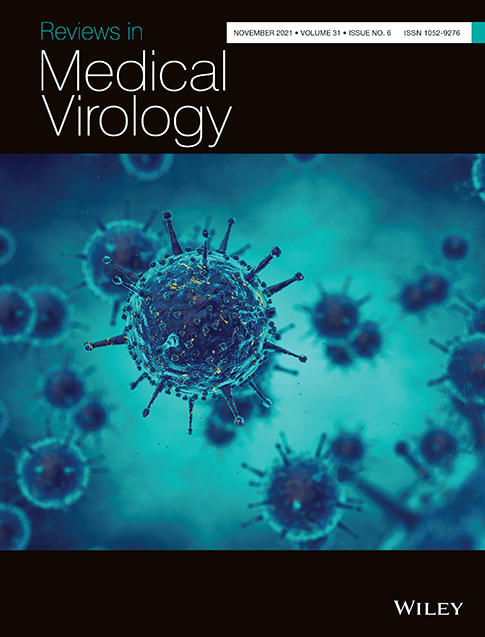 Reviews in
Medical
Virology

NOVEMBER 2021 • VOLUME 31 • ISSUE NO. 6 ISSN 1052-9276

WILEY